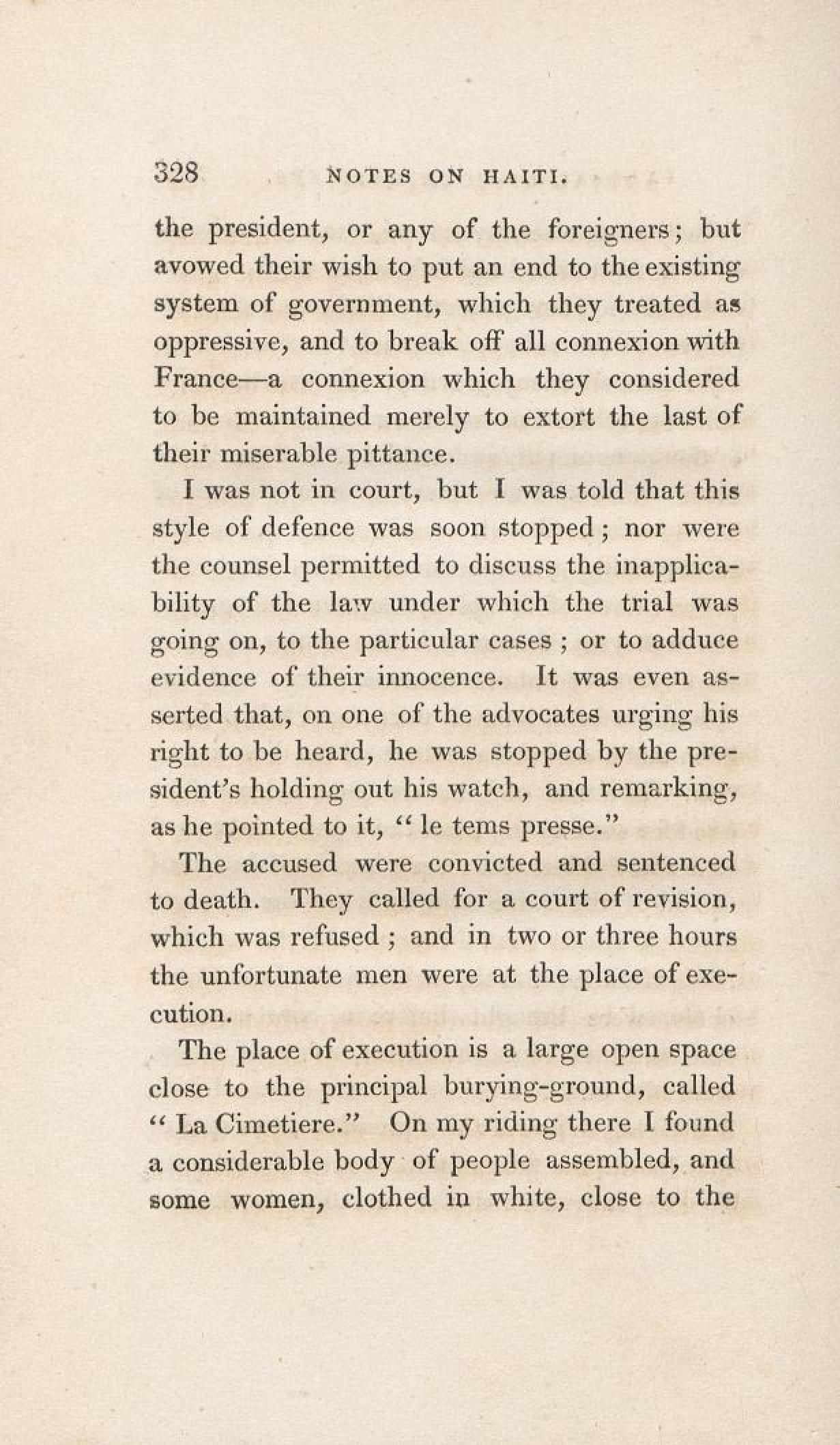 328 NOTES ON HAITI.

the president, or any of the foreigners; but avowed their wish to put an end to the existing system of government, which they treated as oppressive, and to break off all connexion with France—a connexion which they considered to be maintained merely to extort the last of their miserable pittance.

I was not in court, but I was told that this style of defence was soon stopped; nor were the counsel permitted to discuss the inapplicability of the law under which the trial was going on, to the particular cases; or to adduce evidence of their innocence. It was even asserted that, on one of the advocates urging his right to be heard, he was stopped by the president's holding out his watch, and remarking, as he pointed to it, "le tems presse."

The accused were convicted and sentenced to death. They called for a court of revision, which was refused; and in two or three hours the unfortunate men were at the place of execution.

The place of execution is a large open space close to the principal burying-ground, called "La Cimetiere." On my riding there I found a considerable body of people assembled, and some women, clothed in white, close to the